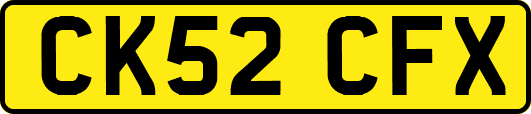 CK52 CFX